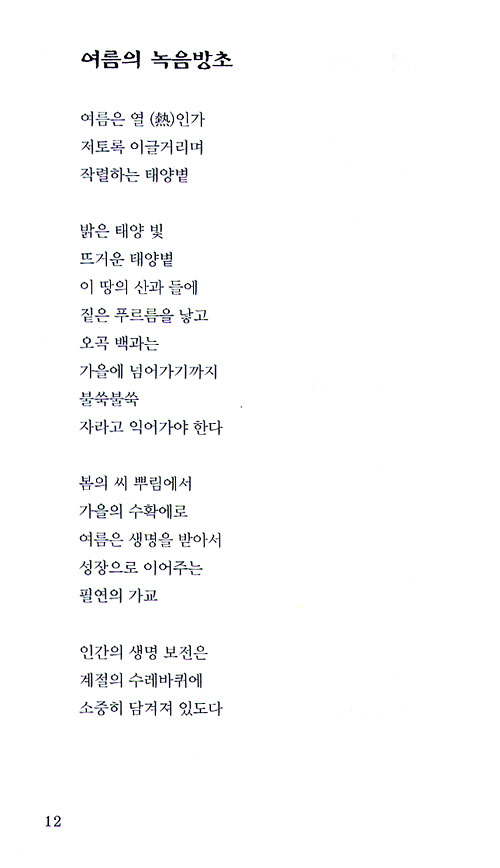 여름의 녹음방초

여름은 열 (熱)인가
저토록 이글거리며
작렬하는 태양볕

밝은 태양 빛
뜨거운 태양볕
이 땅의 산과 들에
짙은 푸르름을 낳고
오곡 백과는
가을에 넘어가기까지
불쑥불쑥
자라고 익어가야 한다

봄의 씨 뿌림에서
가을의 수확에로
여름은 생명을 받아서
성장으로 이어주는
필연의 가교

인간의 생명 보전은
계절의 수레바퀴에
소중히 담겨져 있도다

12